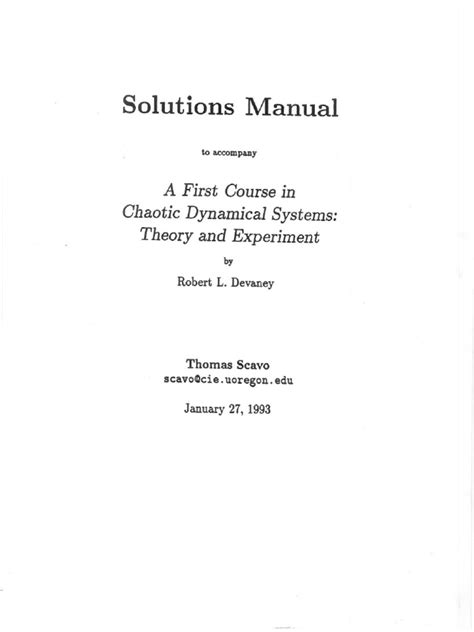 Solutions Manual

to accompany

A First Course in
Chaotic Dynamical Systems:
Theory and Experiment

by

Robert L. Devaney

Thomas Scavo
scavo@cie.uoregon.edu

January 27, 1993